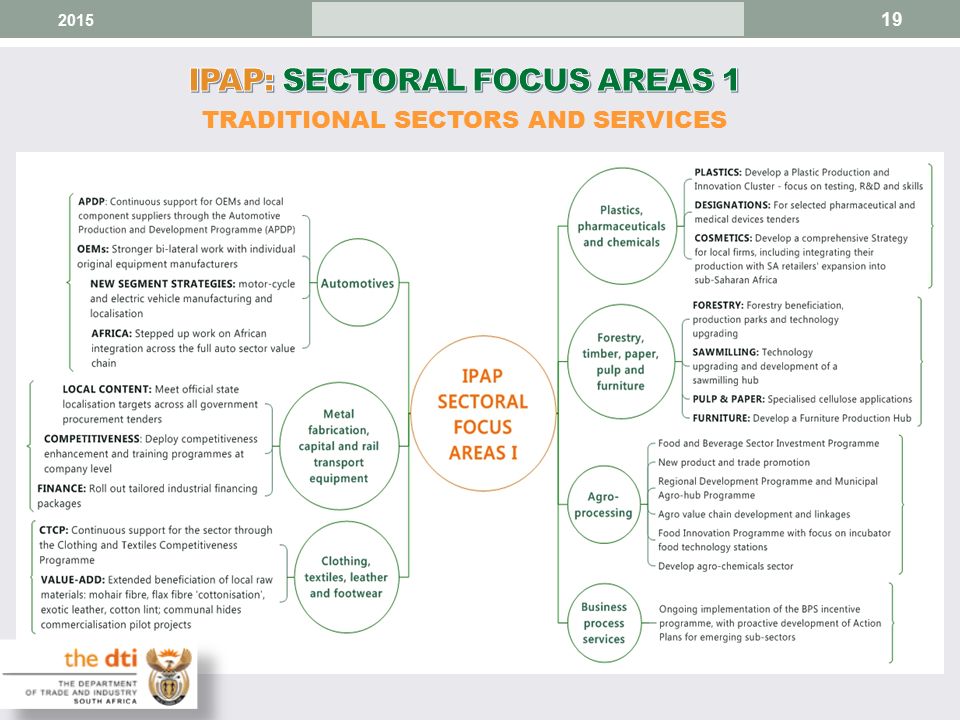 2015

19

IPAP: SECTORAL FOCUS AREAS 1

TRADITIONAL SECTORS AND SERVICES

APDP: Continuous support for OEMs and local component suppliers through the Automotive Production and Development Programme (APDP)

OEMs: Stronger bi-lateral work with individual original equipment manufacturers

NEW SEGMENT STRATEGIES: motor-cycle and electric vehicle manufacturing and localisation

AFRICA: Stepped up work on African integration across the full auto sector value chain

Automotives

LOCAL CONTENT: Meet official state localisation targets across all government procurement tenders

COMPETITIVENESS: Deploy competitiveness enhancement and training programmes at company level

FINANCE: Roll out tailored industrial financing packages

Metal fabrication, capital and rail transport equipment

CTCP: Continuous support for the sector through the Clothing and Textiles Competitiveness Programme

VALUE-ADD: Extended beneficiation of local raw materials: mohair fibre, flax fibre 'cottonisation', exotic leather, cotton lint; communal hides commercialisation pilot projects

Clothing, textiles, leather and footwear

IPAP SECTORAL FOCUS AREAS I

Plastics, pharmaceuticals and chemicals

PLASTICS: Develop a Plastic Production and Innovation Cluster - focus on testing, R&D and skills

DESIGNATIONS: For selected pharmaceutical and medical devices tenders

COSMETICS: Develop a comprehensive Strategy for local firms, including integrating their production with SA retailers' expansion into sub-Saharan Africa

Forestry, timber, paper, pulp and furniture

FORESTRY: Forestry beneficiation, production parks and technology upgrading

SAWMILLING: Technology upgrading and development of a sawmilling hub

PULP & PAPER: Specialised cellulose applications

FURNITURE: Develop a Furniture Production Hub

Agro-processing

Food and Beverage Sector Investment Programme

New product and trade promotion

Regional Development Programme and Municipal Agro-hub Programme

Agro value chain development and linkages

Food Innovation Programme with focus on incubator food technology stations

Develop agro-chemicals sector

Business process services

Ongoing implementation of the BPS incentive programme, with proactive development of Action Plans for emerging sub-sectors

the dti

THE DEPARTMENT OF TRADE AND INDUSTRY SOUTH AFRICA